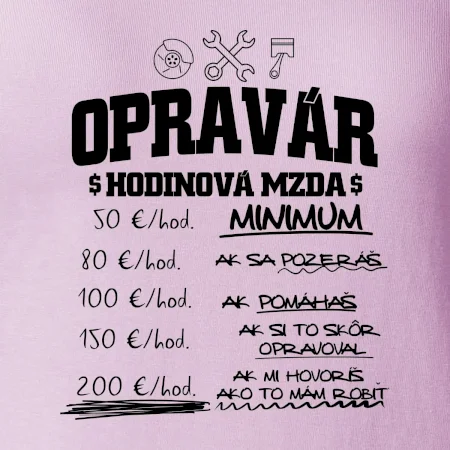 OPRAVÁR

$ HODINOVÁ MZDA $

50 €/hod. MINIMUM

80 €/hod. AK SA POZERÁŠ

100 €/hod. AK POMÁHAŠ

150 €/hod. AK SI TO SKÔR OPRAVOVAL

200 €/hod. AK MI HOVORÍŠ AKO TO MÁM ROBIŤ